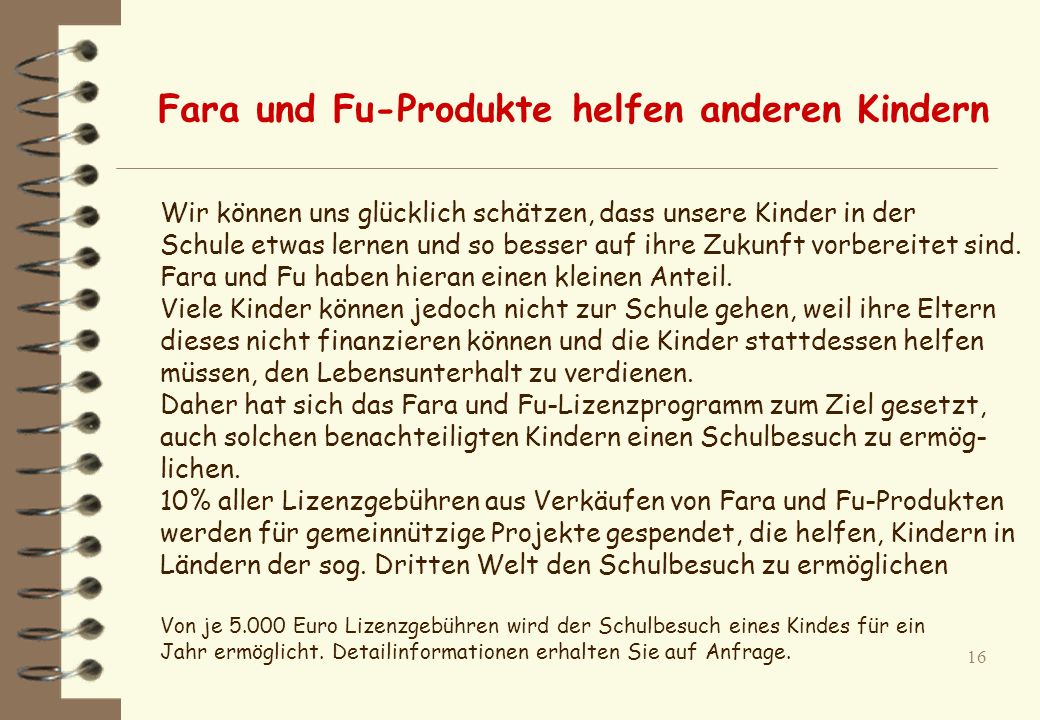 Fara und Fu-Produkte helfen anderen Kindern

Wir können uns glücklich schätzen, dass unsere Kinder in der Schule etwas lernen und so besser auf ihre Zukunft vorbereitet sind. Fara und Fu haben hieran einen kleinen Anteil.
Viele Kinder können jedoch nicht zur Schule gehen, weil ihre Eltern dieses nicht finanzieren können und die Kinder stattdessen helfen müssen, den Lebensunterhalt zu verdienen.
Daher hat sich das Fara und Fu-Lizenzprogramm zum Ziel gesetzt, auch solchen benachteiligten Kindern einen Schulbesuch zu ermöglichen.
10% aller Lizenzgebühren aus Verkäufen von Fara und Fu-Produkten werden für gemeinnützige Projekte gespendet, die helfen, Kindern in Ländern der sog. Dritten Welt den Schulbesuch zu ermöglichen

Von je 5.000 Euro Lizenzgebühren wird der Schulbesuch eines Kindes für ein Jahr ermöglicht. Detailinformationen erhalten Sie auf Anfrage.

16